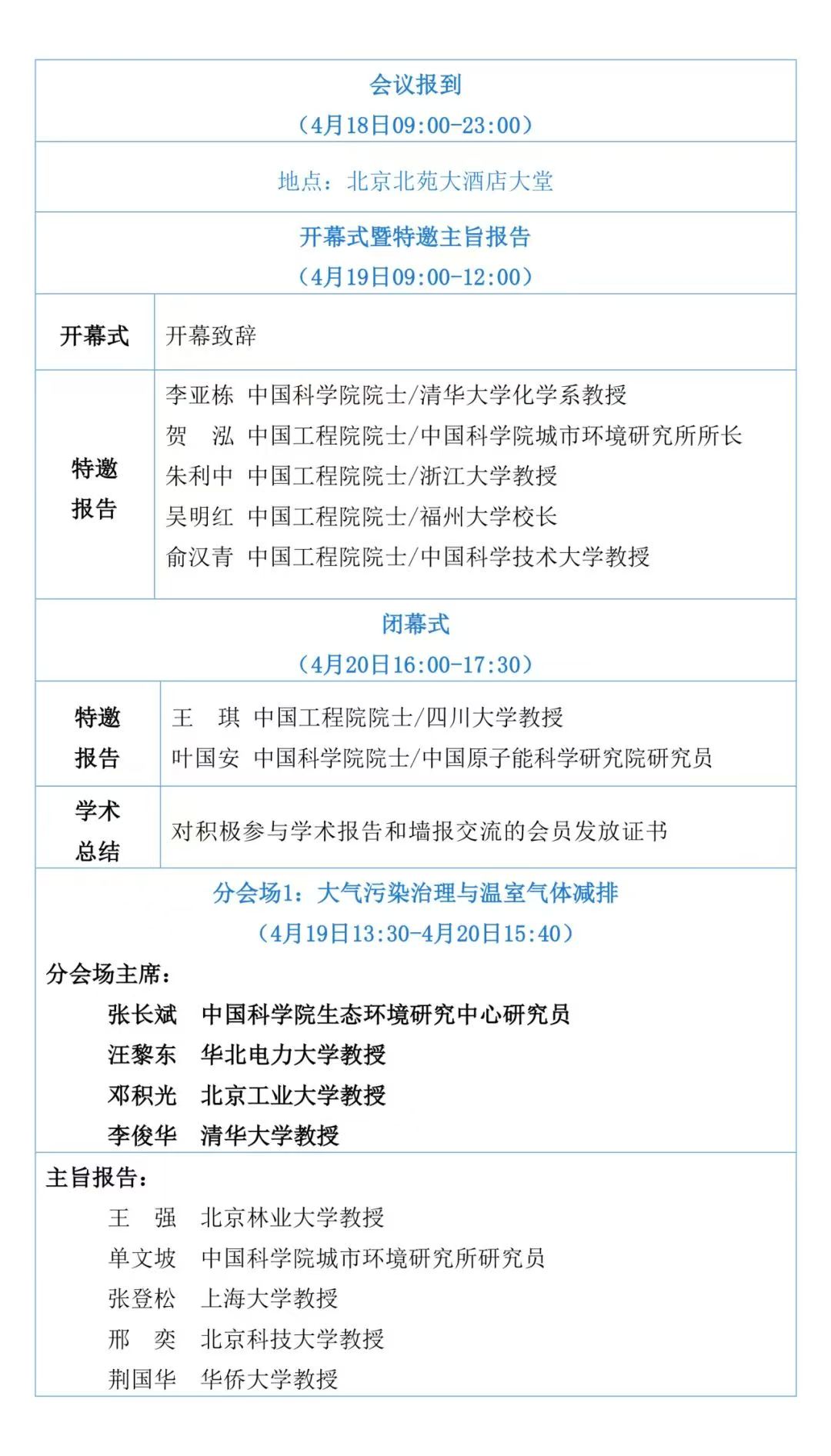 会议报到
（4月18日09:00-23:00）

地点：北京北苑大酒店大堂

开幕式暨特邀主旨报告
（4月19日09:00-12:00）

| 开幕式 | 开幕致辞 |
|---|---|
| 特邀报告 | 李亚栋 中国科学院院士/清华大学化学系教授<br>贺 泓 中国工程院院士/中国科学院城市环境研究所所长<br>朱利中 中国工程院院士/浙江大学教授<br>吴明红 中国工程院院士/福州大学校长<br>俞汉青 中国工程院院士/中国科学技术大学教授 |

闭幕式
（4月20日16:00-17:30）

| 特邀报告 | 王 琪 中国工程院院士/四川大学教授<br>叶国安 中国科学院院士/中国原子能科学研究院研究员 |
|---|---|
| 学术总结 | 对积极参与学术报告和墙报交流的会员发放证书 |

分会场1：大气污染治理与温室气体减排
（4月19日13:30-4月20日15:40）

分会场主席：
张长斌 中国科学院生态环境研究中心研究员
汪黎东 华北电力大学教授
邓积光 北京工业大学教授
李俊华 清华大学教授

主旨报告：
王 强 北京林业大学教授
单文坡 中国科学院城市环境研究所研究员
张登松 上海大学教授
邢 奕 北京科技大学教授
荆国华 华侨大学教授